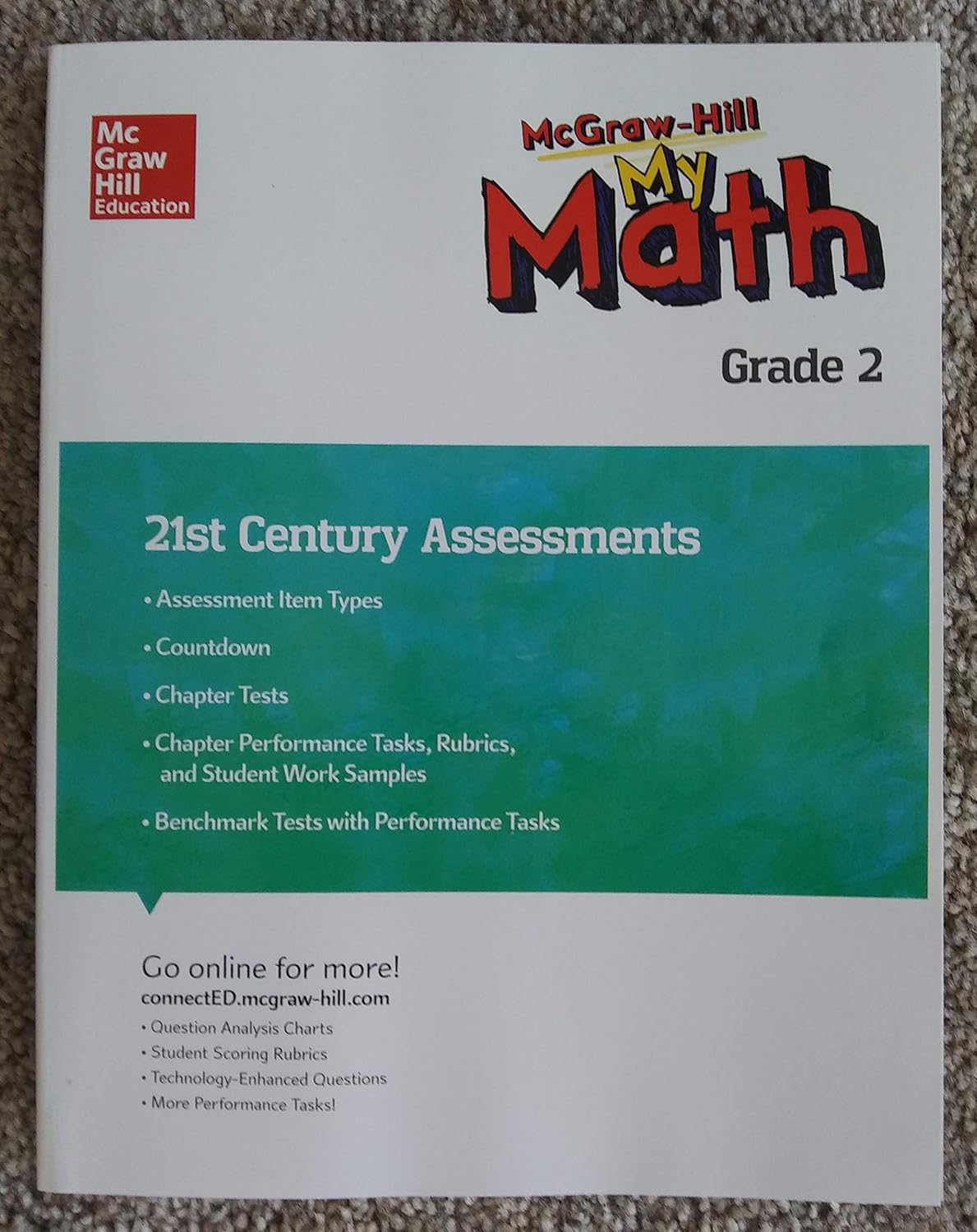 Mc Graw Hill Education

McGraw-Hill My Math

Grade 2

21st Century Assessments

• Assessment Item Types

• Countdown

• Chapter Tests

• Chapter Performance Tasks, Rubrics, and Student Work Samples

• Benchmark Tests with Performance Tasks

Go online for more!
connectED.mcgraw-hill.com

• Question Analysis Charts
• Student Scoring Rubrics
• Technology-Enhanced Questions
• More Performance Tasks!